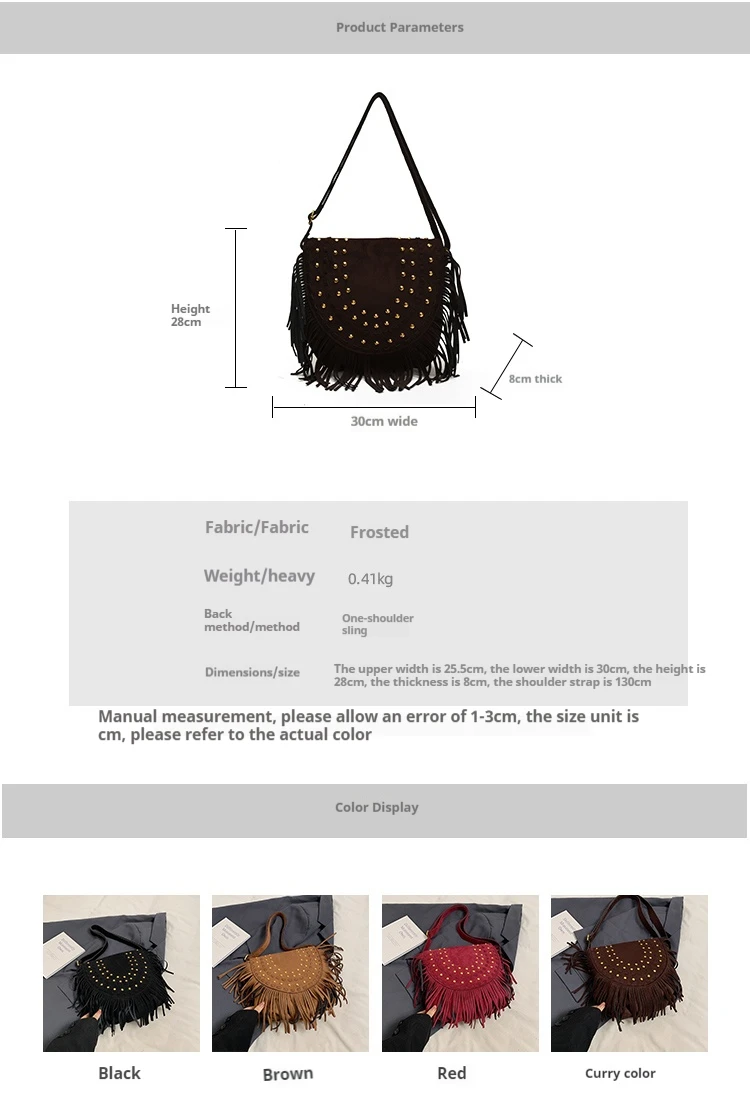 Product Parameters

Height 28cm

8cm thick

30cm wide

| Fabric/Fabric | Frosted |
|---|---|
| Weight/heavy | 0.41kg |
| Back method/method | One-shoulder sling |
| Dimensions/size | The upper width is 25.5cm, the lower width is 30cm, the height is 28cm, the thickness is 8cm, the shoulder strap is 130cm |

Manual measurement, please allow an error of 1-3cm, the size unit is cm, please refer to the actual color

Color Display

Black

Brown

Red

Curry color